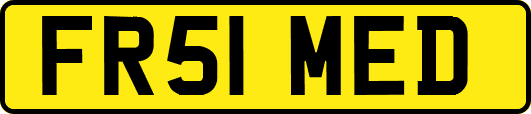 FR51 MED